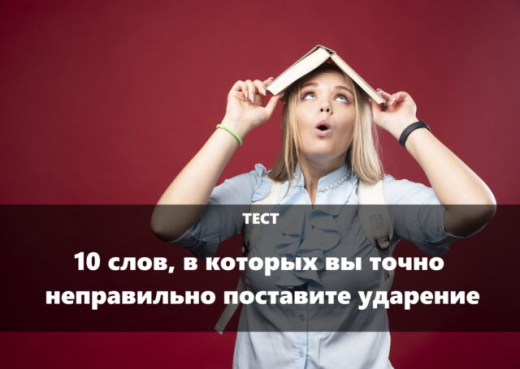 ТЕСТ

10 слов, в которых вы точно неправильно поставите ударение